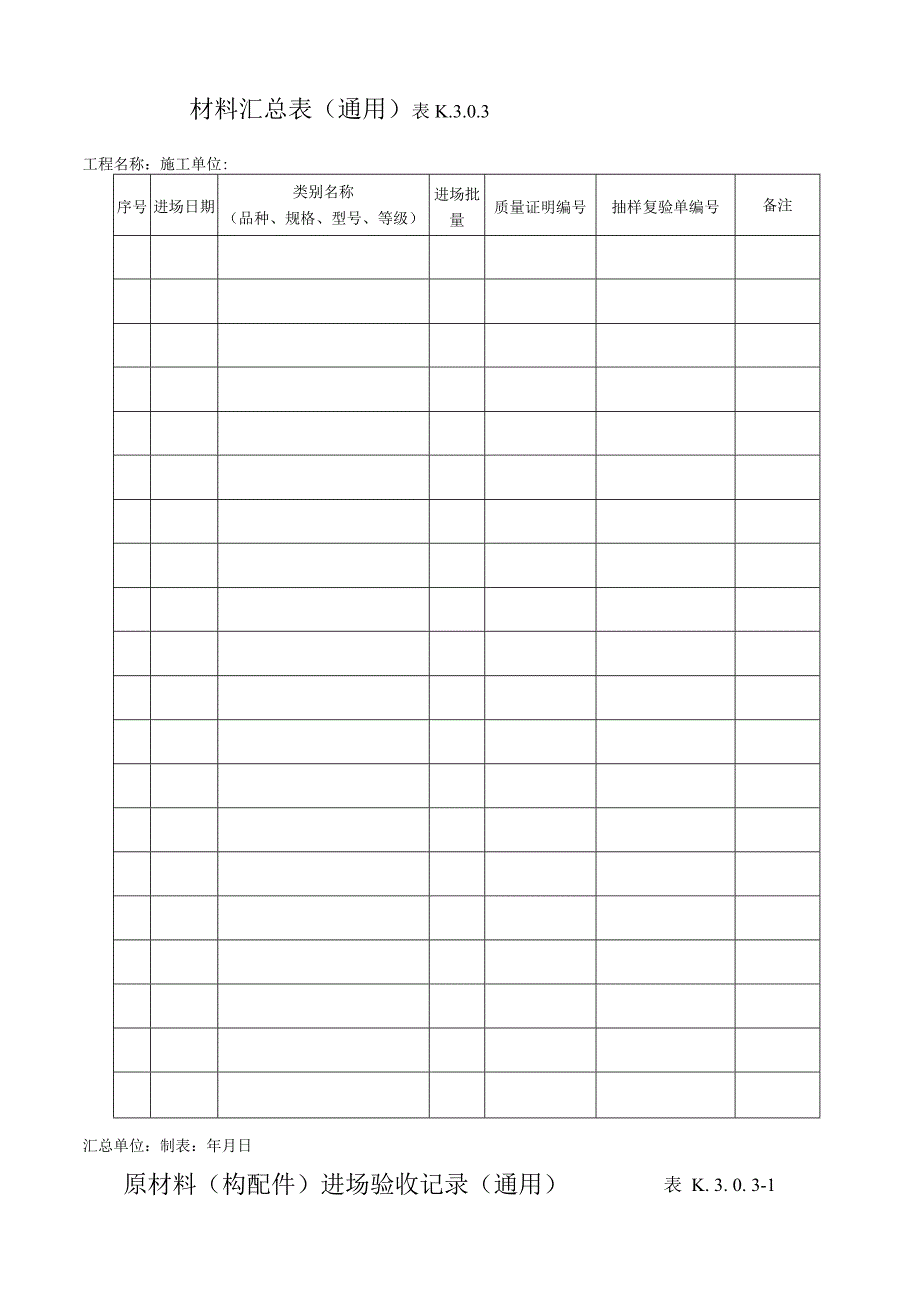 材料汇总表（通用）表 K.3.0.3

工程名称：施工单位：

| 序号 | 进场日期 | 类别名称（品种、规格、型号、等级） | 进场批量 | 质量证明编号 | 抽样复验单编号 | 备注 |
|---|---|---|---|---|---|---|
| | | | | | | |
| | | | | | | |
| | | | | | | |
| | | | | | | |
| | | | | | | |
| | | | | | | |
| | | | | | | |
| | | | | | | |
| | | | | | | |
| | | | | | | |
| | | | | | | |
| | | | | | | |
| | | | | | | |
| | | | | | | |
| | | | | | | |
| | | | | | | |
| | | | | | | |
| | | | | | | |
| | | | | | | |
| | | | | | | |

汇总单位：制表：年月日

原材料（构配件）进场验收记录（通用） 表 K. 3. 0. 3-1